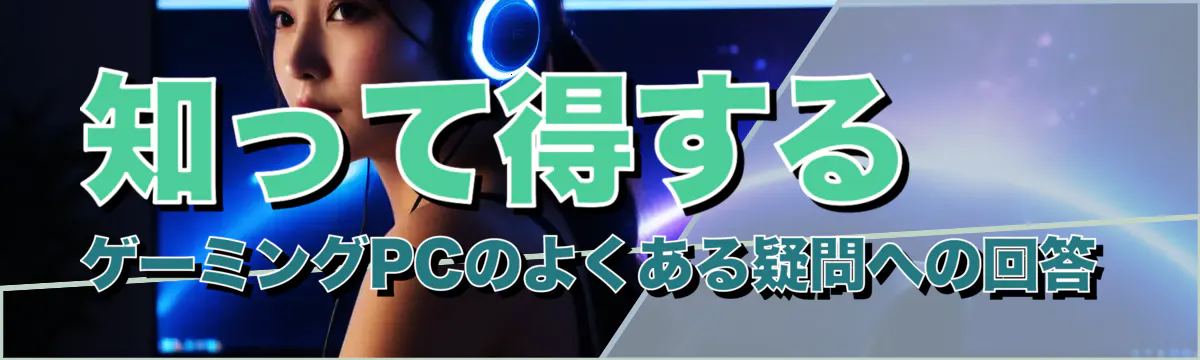 知って得する
ゲーミングPCのよくある疑問への回答